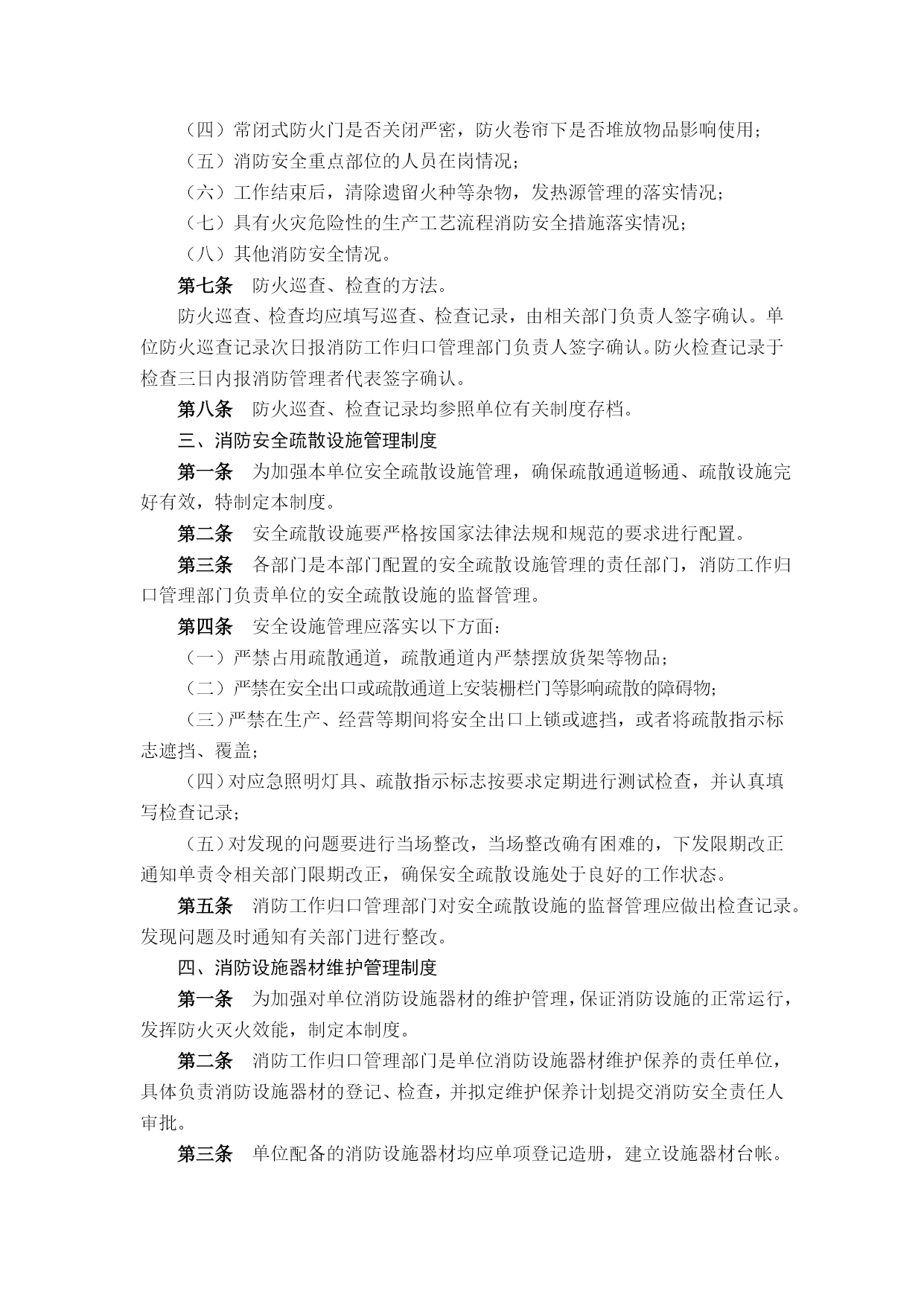 （四）常闭式防火门是否关闭严密，防火卷帘下是否堆放物品影响使用；

（五）消防安全重点部位的人员在岗情况；

（六）工作结束后，清除遗留火种等杂物，发热源管理的落实情况；

（七）具有火灾危险性的生产工艺流程消防安全措施落实情况；

（八）其他消防安全情况。

第七条　防火巡查、检查的方法。

防火巡查、检查均应填写巡查、检查记录，由相关部门负责人签字确认。单位防火巡查记录次日报消防工作归口管理部门负责人签字确认。防火检查记录于检查三日内报消防管理者代表签字确认。

第八条　防火巡查、检查记录均参照单位有关制度存档。

三、消防安全疏散设施管理制度

第一条　为加强本单位安全疏散设施管理，确保疏散通道畅通、疏散设施完好有效，特制定本制度。

第二条　安全疏散设施要严格按国家法律法规和规范的要求进行配置。

第三条　各部门是本部门配置的安全疏散设施管理的责任部门，消防工作归口管理部门负责单位的安全疏散设施的监督管理。

第四条　安全设施管理应落实以下方面：

（一）严禁占用疏散通道，疏散通道内严禁摆放货架等物品；

（二）严禁在安全出口或疏散通道上安装栅栏门等影响疏散的障碍物；

（三）严禁在生产、经营等期间将安全出口上锁或遮挡，或者将疏散指示标志遮挡、覆盖；

（四）对应急照明灯具、疏散指示标志按要求定期进行测试检查，并认真填写检查记录；

（五）对发现的问题要进行当场整改，当场整改确有困难的，下发限期改正通知单责令相关部门限期改正，确保安全疏散设施处于良好的工作状态。

第五条　消防工作归口管理部门对安全疏散设施的监督管理应做出检查记录。发现问题及时通知有关部门进行整改。

四、消防设施器材维护管理制度

第一条　为加强对单位消防设施器材的维护管理，保证消防设施的正常运行，发挥防火灭火效能，制定本制度。

第二条　消防工作归口管理部门是单位消防设施器材维护保养的责任单位，具体负责消防设施器材的登记、检查，并拟定维护保养计划提交消防安全责任人审批。

第三条　单位配备的消防设施器材均应单项登记造册，建立设施器材台帐。